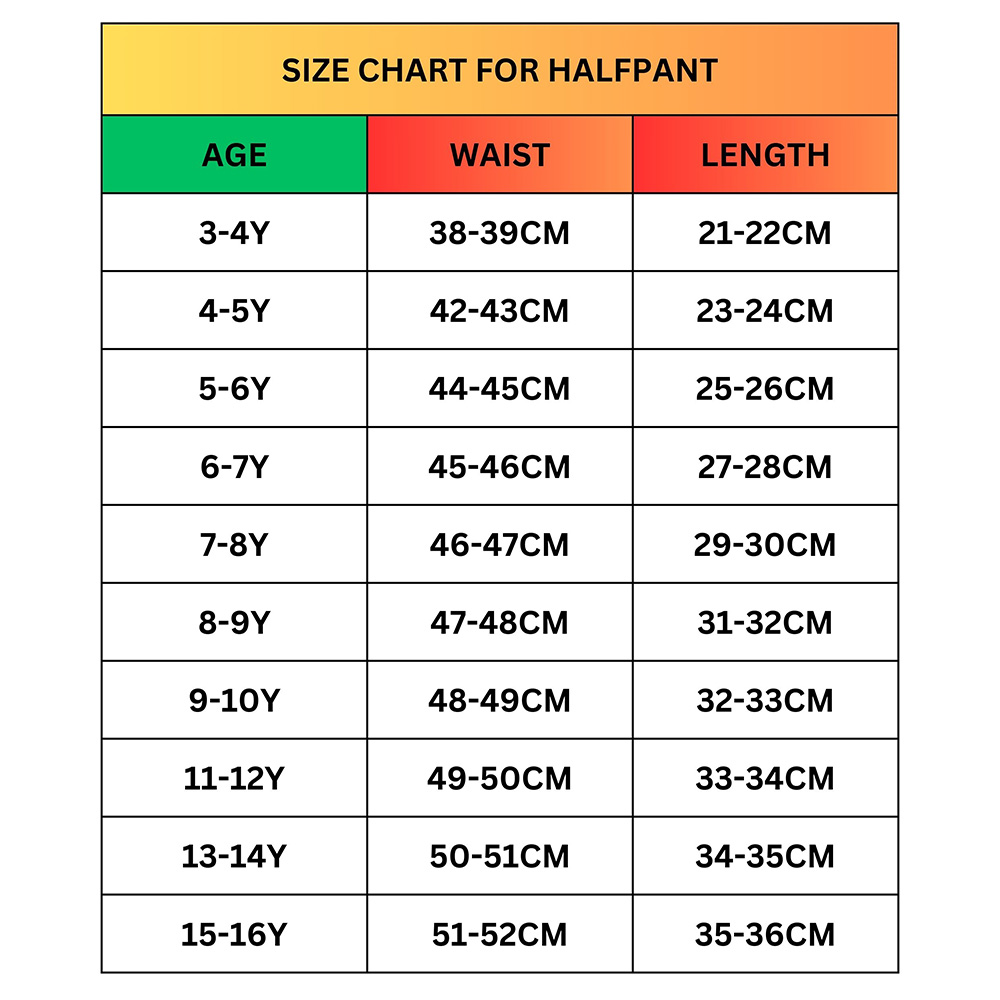 SIZE CHART FOR HALFPANT

| AGE | WAIST | LENGTH |
|---|---|---|
| 3-4Y | 38-39CM | 21-22CM |
| 4-5Y | 42-43CM | 23-24CM |
| 5-6Y | 44-45CM | 25-26CM |
| 6-7Y | 45-46CM | 27-28CM |
| 7-8Y | 46-47CM | 29-30CM |
| 8-9Y | 47-48CM | 31-32CM |
| 9-10Y | 48-49CM | 32-33CM |
| 11-12Y | 49-50CM | 33-34CM |
| 13-14Y | 50-51CM | 34-35CM |
| 15-16Y | 51-52CM | 35-36CM |